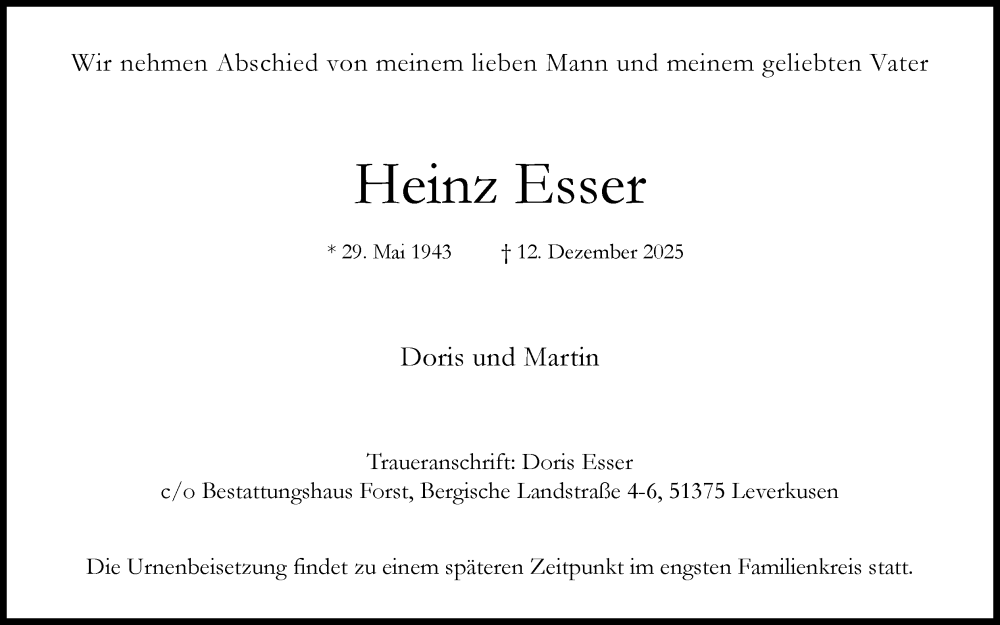 Wir nehmen Abschied von meinem lieben Mann und meinem geliebten Vater

Heinz Esser

* 29. Mai 1943 † 12. Dezember 2025

Doris und Martin

Traueranschrift: Doris Esser
c/o Bestattungshaus Forst, Bergische Landstraße 4-6, 51375 Leverkusen

Die Urnenbeisetzung findet zu einem späteren Zeitpunkt im engsten Familienkreis statt.